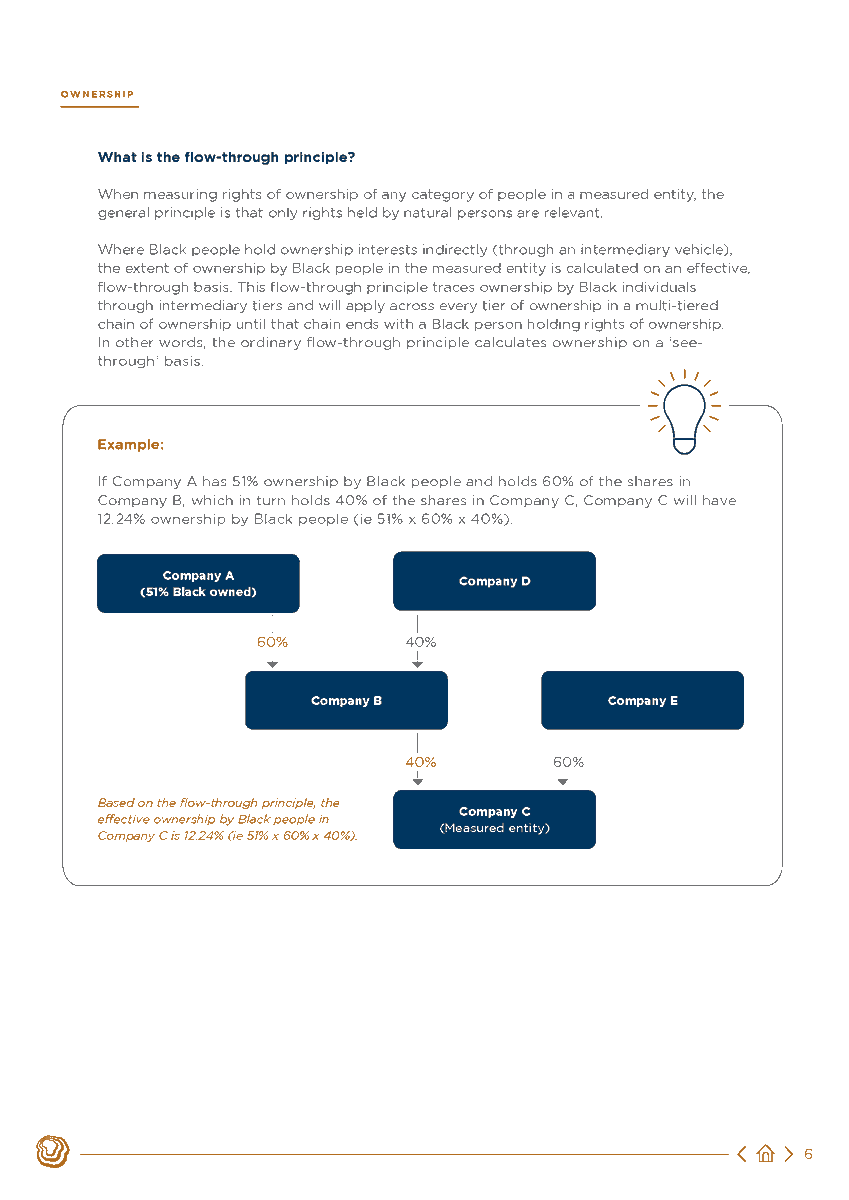 OWNERSHIP

What is the flow-through principle?

When measuring rights of ownership of any category of people in a measured entity, the general principle is that only rights held by natural persons are relevant.

Where Black people hold ownership interests indirectly (through an intermediary vehicle), the extent of ownership by Black people in the measured entity is calculated on an effective, flow-through basis. This flow-through principle traces ownership by Black individuals through intermediary tiers and will apply across every tier of ownership in a multi-tiered chain of ownership until that chain ends with a Black person holding rights of ownership. In other words, the ordinary flow-through principle calculates ownership on a 'see-through' basis.

Example:

If Company A has 51% ownership by Black people and holds 60% of the shares in Company B, which in turn holds 40% of the shares in Company C, Company C will have 12.24% ownership by Black people (ie 51% x 60% x 40%).

Company A
(51% Black owned)

Company D

60%

40%

Company B

Company E

40%

60%

Based on the flow-through principle, the effective ownership by Black people in Company C is 12.24% (ie 51% x 60% x 40%).

Company C
(Measured entity)

6